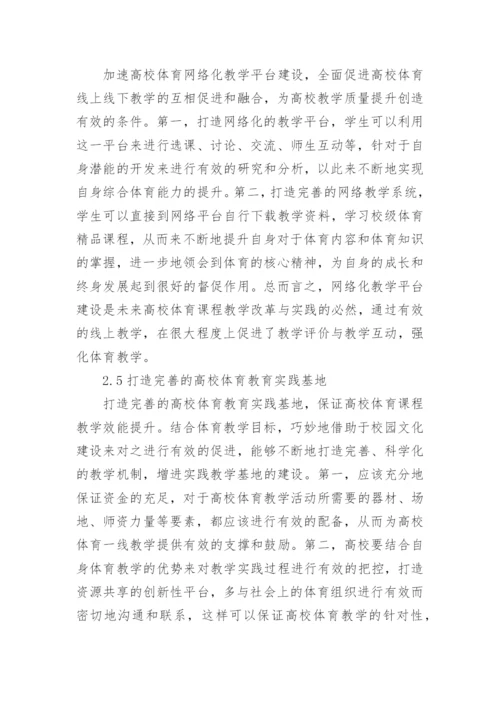 加速高校体育网络化教学平台建设，全面促进高校体育线上线下教学的互相促进和融合，为高校教学质量提升创造有效的条件。第一，打造网络化的教学平台，学生可以利用这一平台来进行选课、讨论、交流、师生互动等，针对于自身潜能的开发来进行有效的研究和分析，以此来不断地实现自身综合体育能力的提升。第二，打造完善的网络教学系统，学生可以直接到网络平台自行下载教学资料，学习校级体育精品课程，从而来不断地提升自身对于体育内容和体育知识的掌握，进一步地领会到体育的核心精神，为自身的成长和终身发展起到很好的督促作用。总而言之，网络化教学平台建设是未来高校体育课程教学改革与实践的必然，通过有效的线上教学，在很大程度上促进了教学评价与教学互动，强化体育教学。

2.5 打造完善的高校体育教育实践基地

打造完善的高校体育教育实践基地，保证高校体育课程教学效能提升。结合体育教学目标，巧妙地借助于校园文化建设来对之进行有效的促进，能够不断地打造完善、科学化的教学机制，增进实践教学基地的建设。第一，应该充分地保证资金的充足，对于高校体育教学活动所需要的器材、场地、师资力量等要素，都应该进行有效的配备，从而为高校体育一线教学提供有效的支撑和鼓励。第二，高校要结合自身体育教学的优势来对教学实践过程进行有效的把控，打造资源共享的创新性平台，多与社会上的体育组织进行有效而密切地沟通和联系，这样可以保证高校体育教学的针对性，